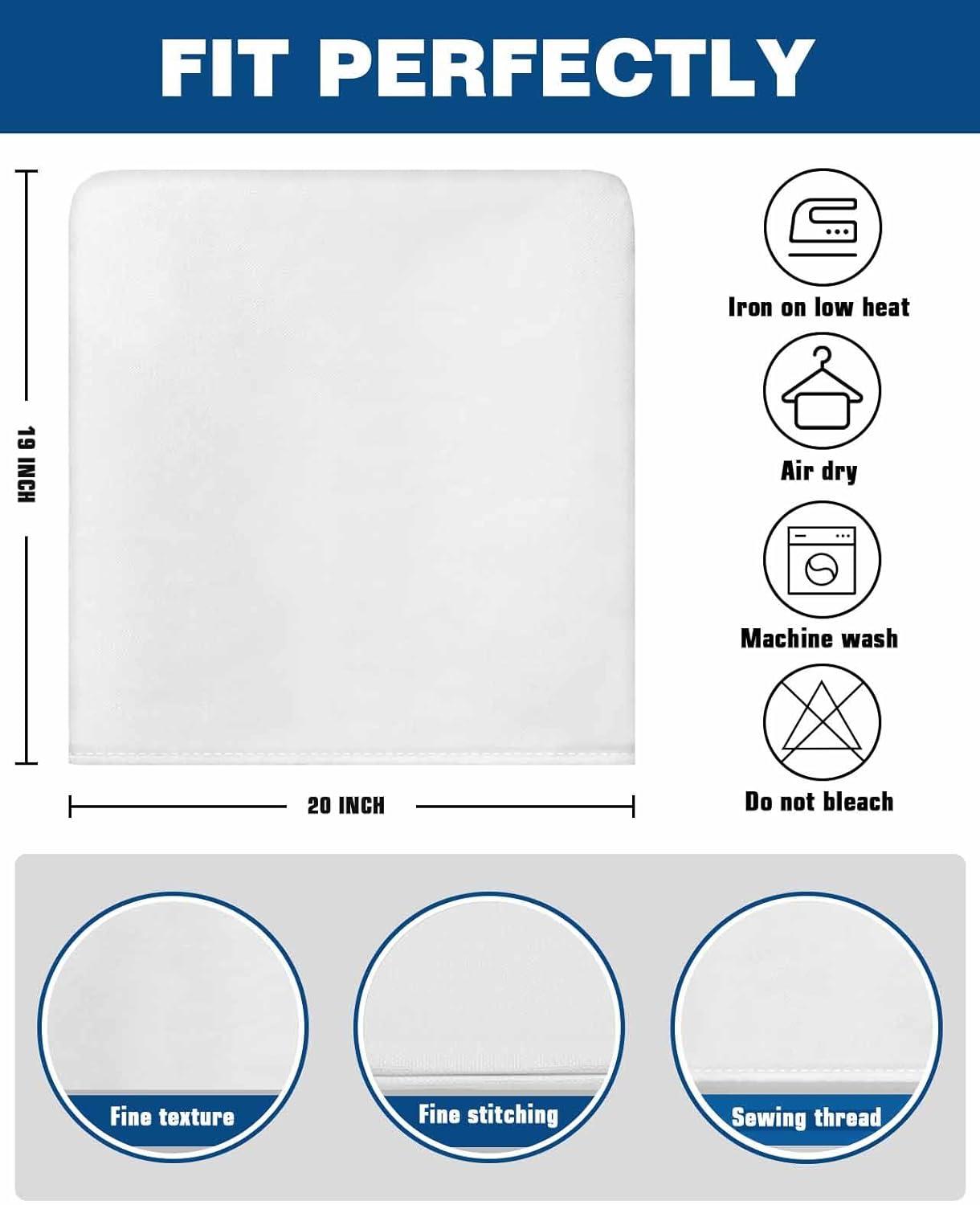 FIT PERFECTLY

19 INCH

20 INCH

Iron on low heat

Air dry

Machine wash

Do not bleach

Fine texture

Fine stitching

Sewing thread